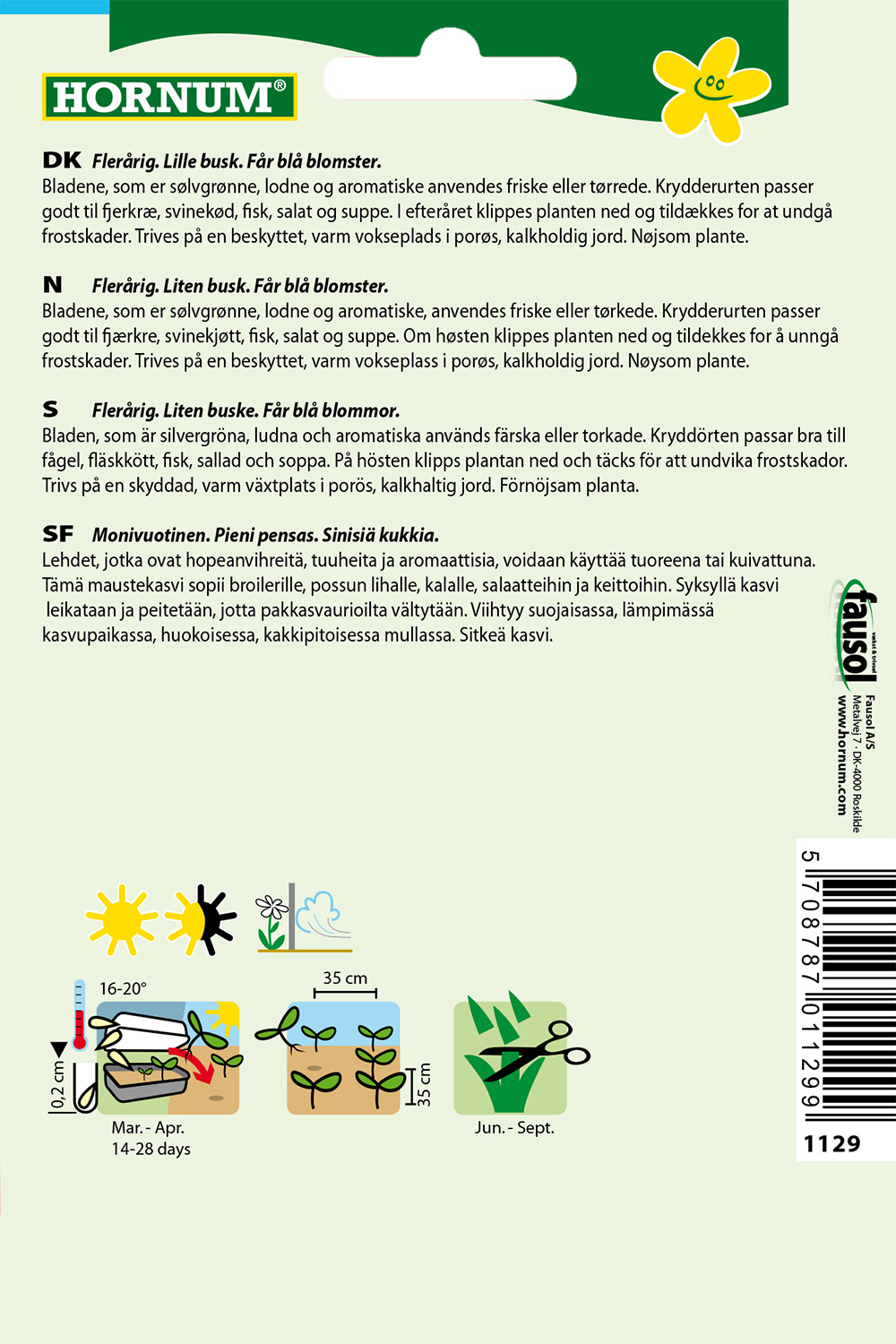 HORNUM®

DK Flerårig. Lille busk. Får blå blomster.
Bladene, som er sølvgrønne, lodne og aromatiske anvendes friske eller tørrede. Krydderurten passer godt til fjerkræ, svinekød, fisk, salat og suppe. I efteråret klippes planten ned og tildækkes for at undgå frostskader. Trives på en beskyttet, varm vokseplads i porøs, kalkholdig jord. Nøjsom plante.

N Flerårig. Liten busk. Får blå blomster.
Bladene, som er sølvgrønne, lodne og aromatiske, anvendes friske eller tørkede. Krydderurten passer godt til fjærkre, svinekjøtt, fisk, salat og suppe. Om høsten klippes planten ned og tildekkes for å unngå frostskader. Trives på en beskyttet, varm vokseplass i porøs, kalkholdig jord. Nøysom plante.

S Flerårig. Liten buske. Får blå blommor.
Bladen, som är silvergröna, ludna och aromatiska används färska eller torkade. Kryddörten passar bra till fågel, fläskkött, fisk, sallad och soppa. På hösten klipps plantan ned och täcks för att undvika frostskador. Trivs på en skyddad, varm växtplats i porös, kalkhaltig jord. Förnöjsam planta.

SF Monivuotinen. Pieni pensas. Sinisiä kukkia.
Lehdet, jotka ovat hopeanvihreitä, tuuheita ja aromaattisia, voidaan käyttää tuoreena tai kuivattuna. Tämä maustekasvi sopii broilerille, possun lihalle, kalalle, salaatteihin ja keittoihin. Syksyllä kasvi leikataan ja peitetään, jotta pakkasvaurioilta vältytään. Viihtyy suojaisassa, lämpimässä kasvupaikassa, huokoisessa, kakkipitoisessa mullassa. Sitkeä kasvi.

fausol vækst & trivsel
Fausol A/S
Metalvej 7 · DK-4000 Roskilde
www.hornum.com

16-20°
0,2 cm
Mar. - Apr.
14-28 days
35 cm
35 cm
Jun. - Sept.

5 708787 011299
1129